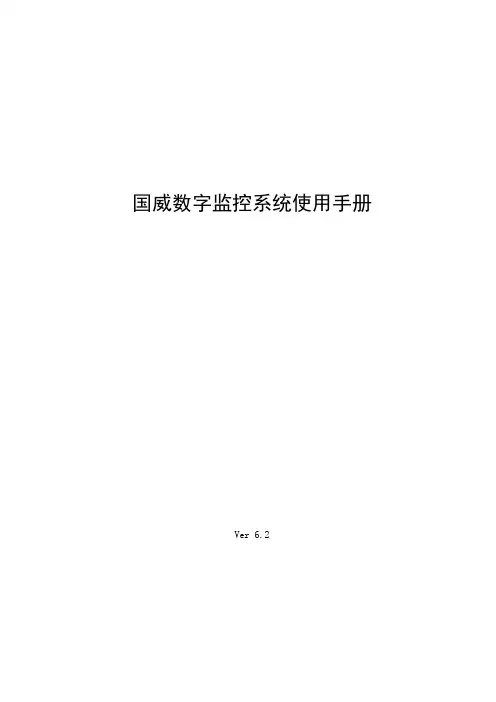 国威数字监控系统使用手册

Ver 6.2